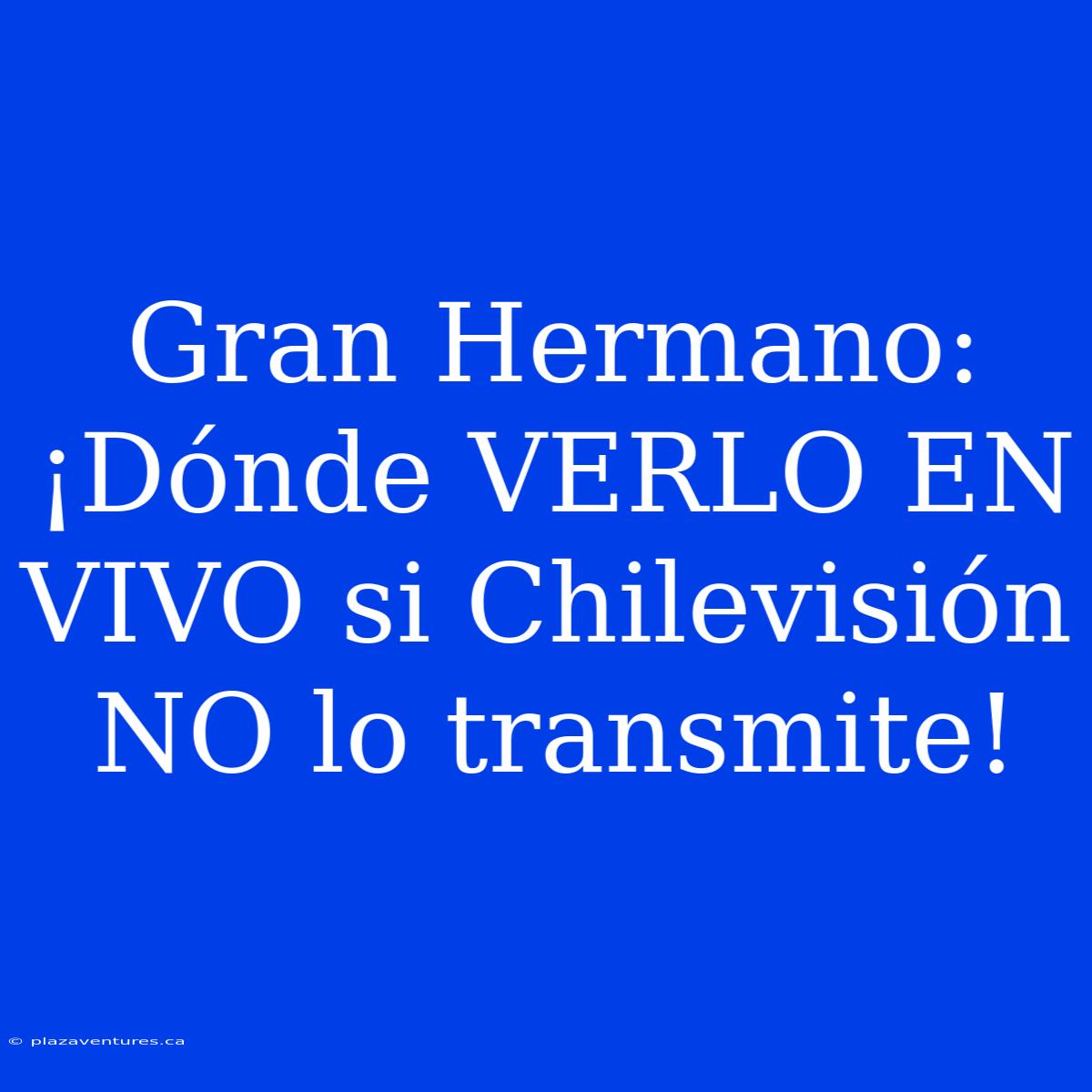 Gran Hermano: ¡Dónde VERLO EN VIVO si Chilevisión NO lo transmite!

© plazaventures.ca